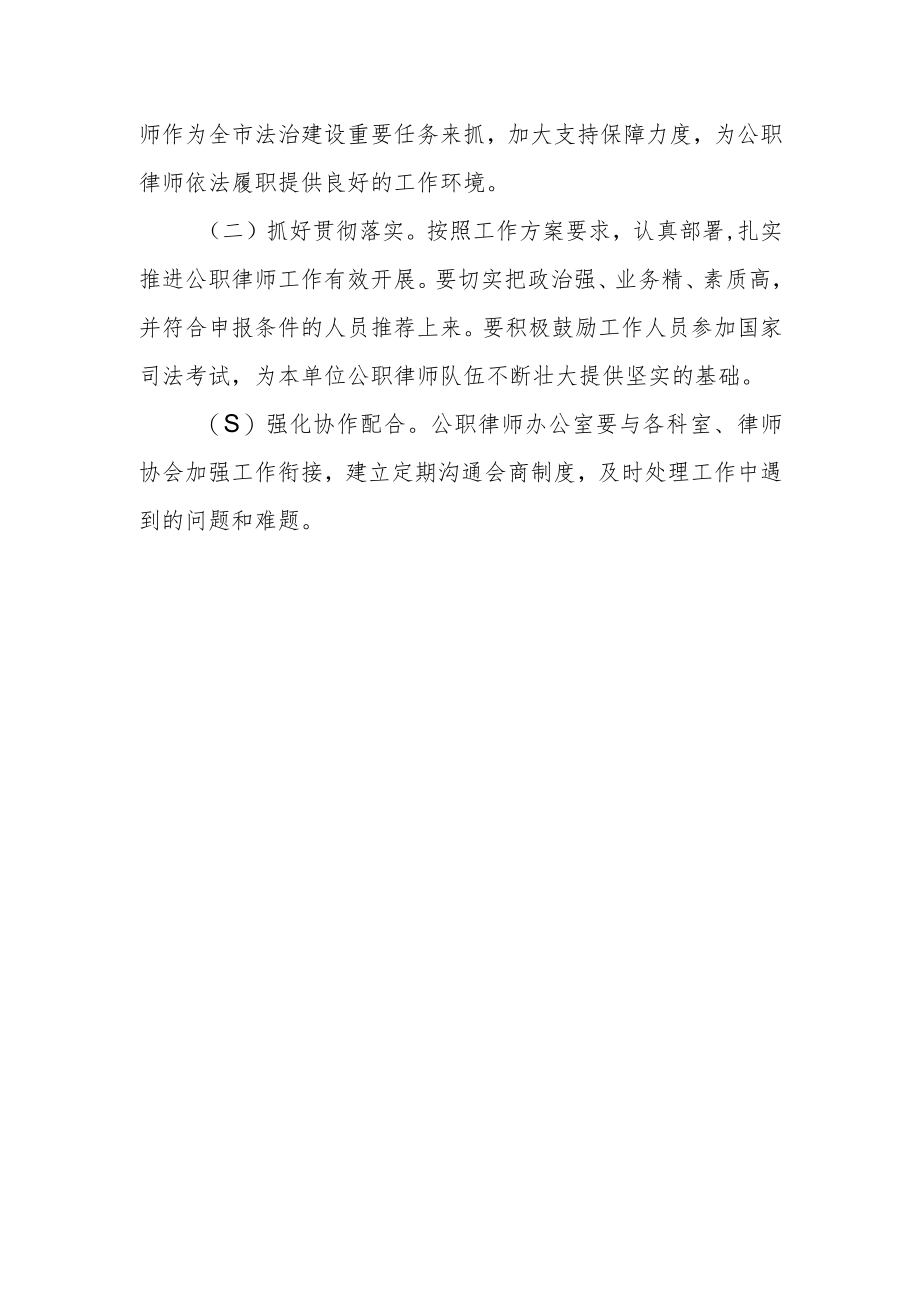 师作为全市法治建设重要任务来抓，加大支持保障力度，为公职律师依法履职提供良好的工作环境。

（二）抓好贯彻落实。按照工作方案要求，认真部署,扎实推进公职律师工作有效开展。要切实把政治强、业务精、素质高，并符合申报条件的人员推荐上来。要积极鼓励工作人员参加国家司法考试，为本单位公职律师队伍不断壮大提供坚实的基础。

（S）强化协作配合。公职律师办公室要与各科室、律师协会加强工作衔接，建立定期沟通会商制度，及时处理工作中遇到的问题和难题。